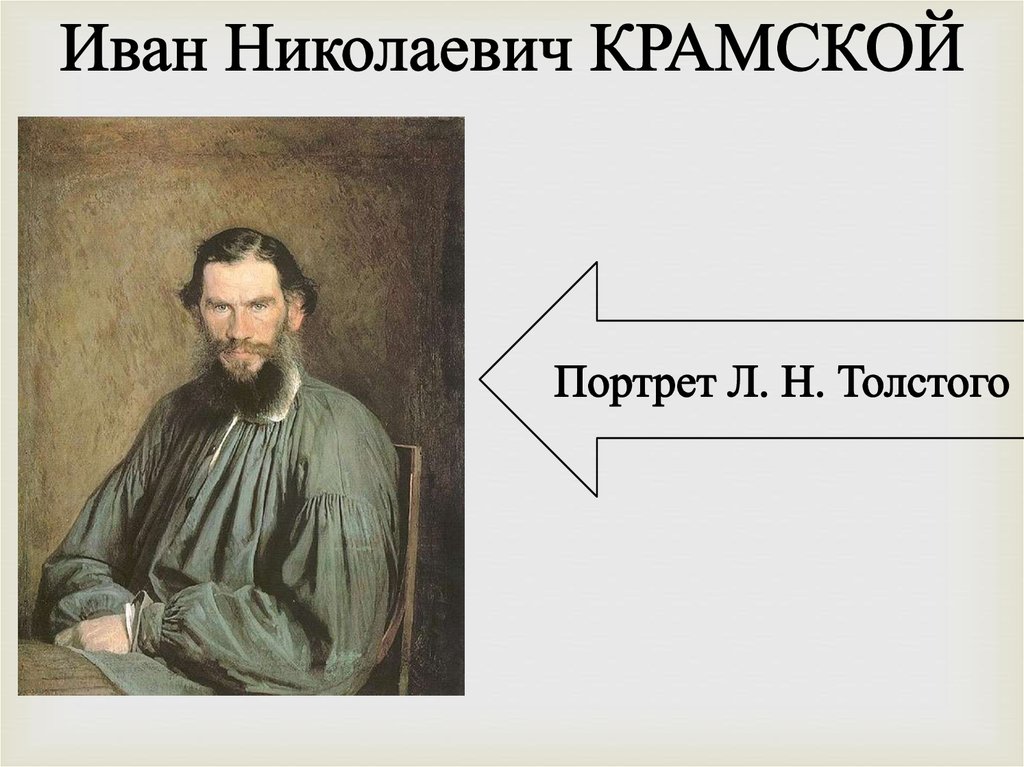 Иван Николаевич КРАМСКОЙ

Портрет Л. Н. Толстого